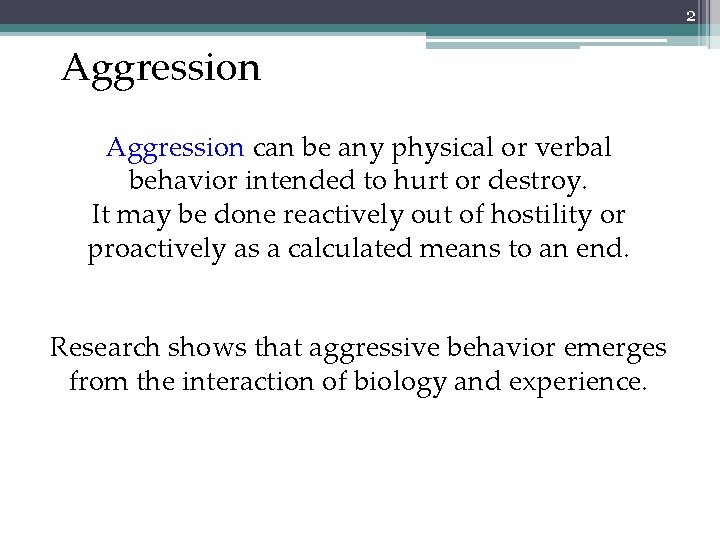 2

Aggression

Aggression can be any physical or verbal behavior intended to hurt or destroy.
It may be done reactively out of hostility or proactively as a calculated means to an end.

Research shows that aggressive behavior emerges from the interaction of biology and experience.